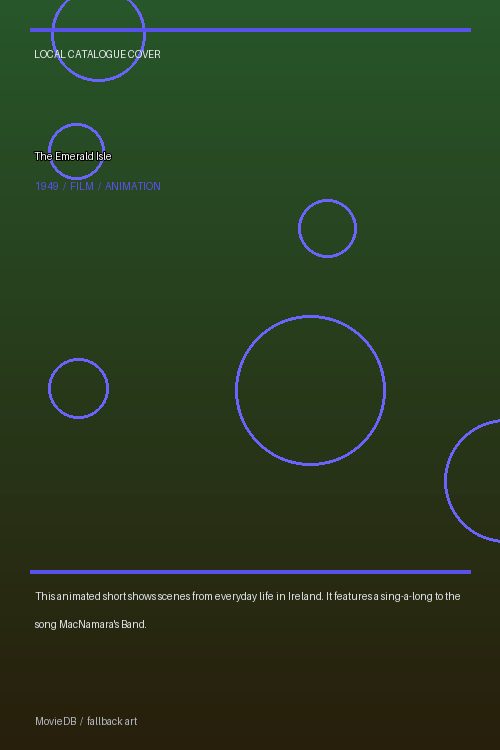 LOCAL CATALOGUE COVER

The Emerald Isle

1949 / FILM / ANIMATION

This animated short shows scenes from everyday life in Ireland. It features a sing-a-long to the song MacNamara's Band.

MovieDB / fallback art